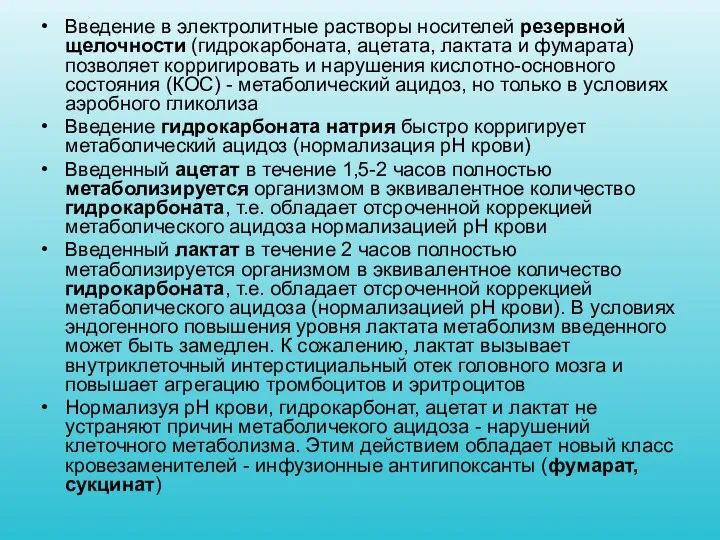 • Введение в электролитные растворы носителей резервной щелочности (гидрокарбоната, ацетата, лактата и фумарата) позволяет корригировать и нарушения кислотно-основного состояния (КОС) - метаболический ацидоз, но только в условиях аэробного гликолиза

• Введение гидрокарбоната натрия быстро корригирует метаболический ацидоз (нормализация pH крови)

• Введенный ацетат в течение 1,5-2 часов полностью метаболизируется организмом в эквивалентное количество гидрокарбоната, т.е. обладает отсроченной коррекцией метаболического ацидоза нормализацией pH крови

• Введенный лактат в течение 2 часов полностью метаболизируется организмом в эквивалентное количество гидрокарбоната, т.е. обладает отсроченной коррекцией метаболического ацидоза (нормализацией pH крови). В условиях эндогенного повышения уровня лактата метаболизм введенного может быть замедлен. К сожалению, лактат вызывает внутриклеточный интерстициальный отек головного мозга и повышает агрегацию тромбоцитов и эритроцитов

• Нормализуя pH крови, гидрокарбонат, ацетат и лактат не устраняют причин метаболичекого ацидоза - нарушений клеточного метаболизма. Этим действием обладает новый класс кровезаменителей - инфузионные антигипоксанты (фумарат, сукцинат)